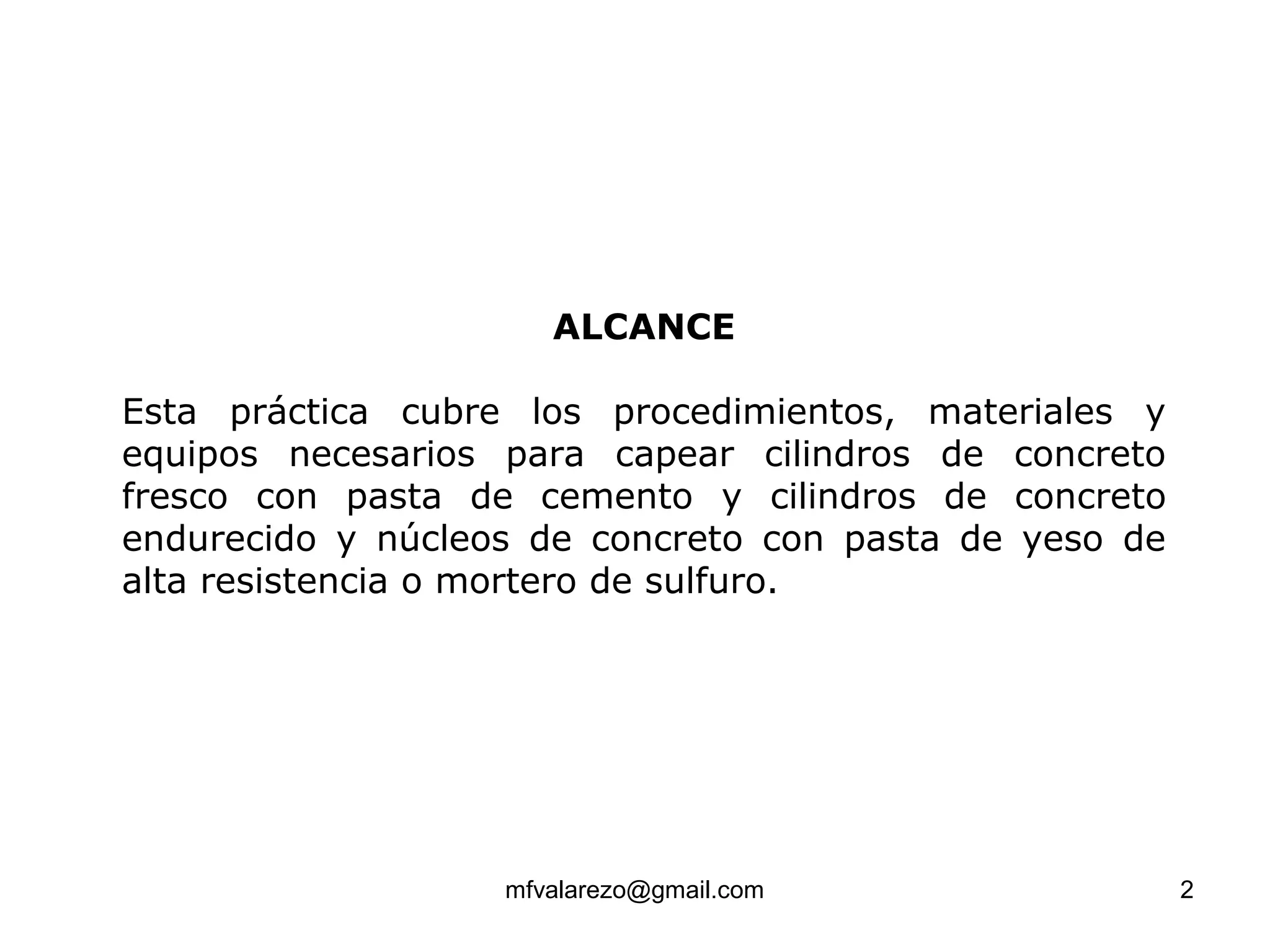 ALCANCE

Esta práctica cubre los procedimientos, materiales y equipos necesarios para capear cilindros de concreto fresco con pasta de cemento y cilindros de concreto endurecido y núcleos de concreto con pasta de yeso de alta resistencia o mortero de sulfuro.

mfvalarezo@gmail.com

2